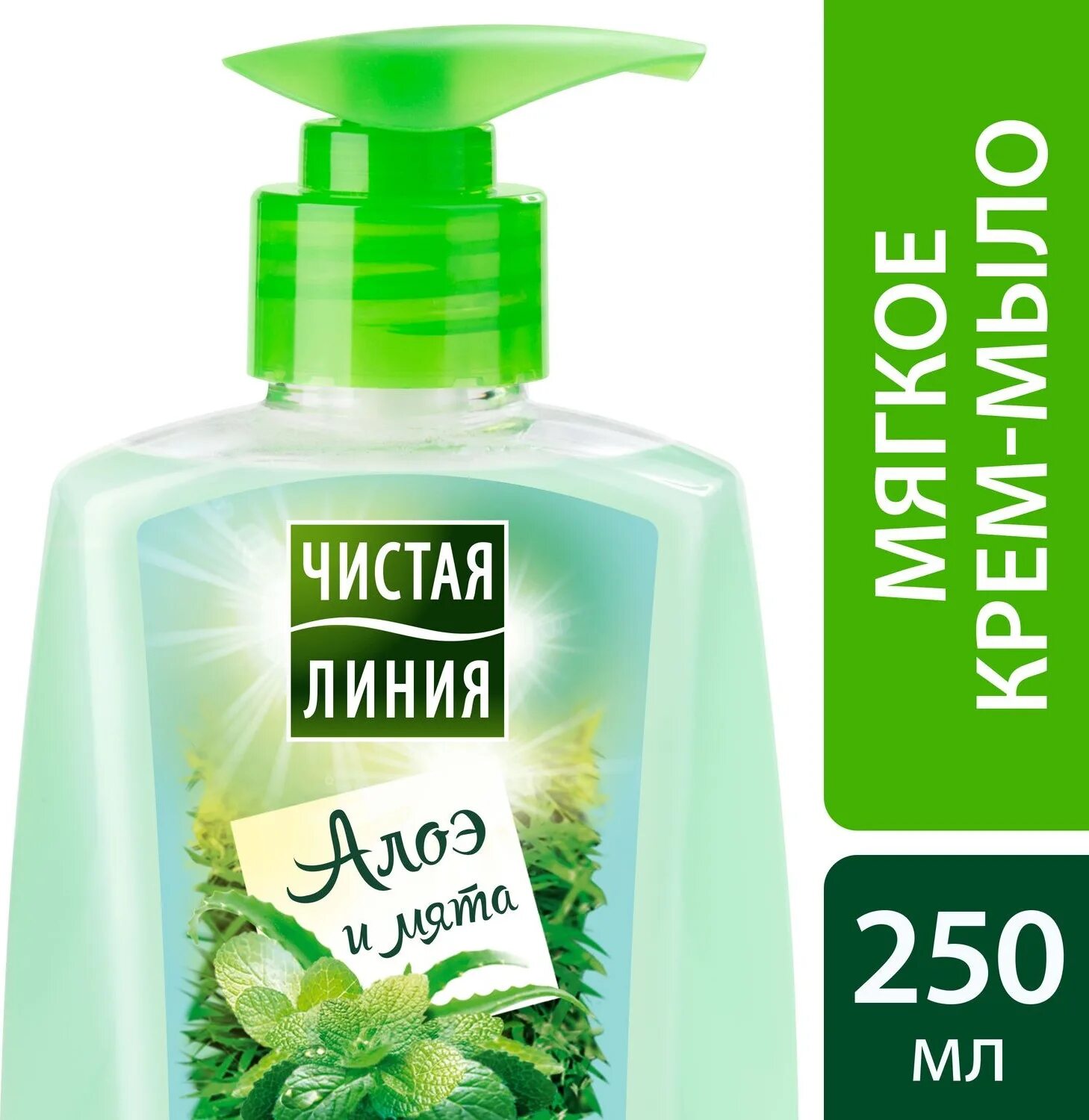 ЧИСТАЯ ЛИНИЯ

Алоэ и мята

МЯГКОЕ КРЕМ-МЫЛО

250 МЛ